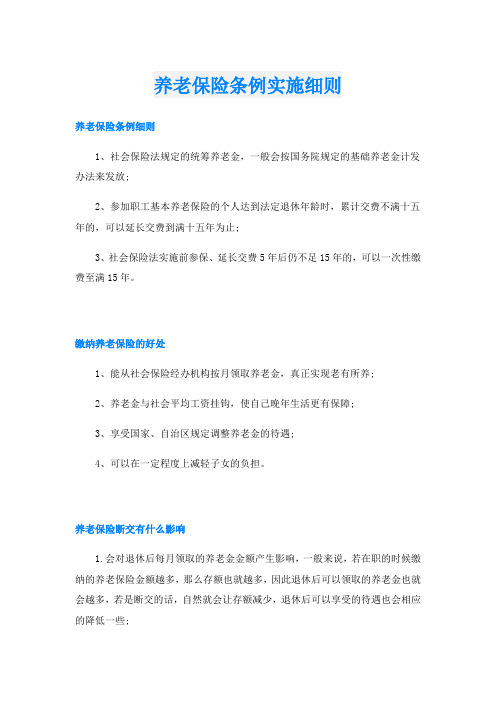 养老保险条例实施细则

养老保险条例细则

1、社会保险法规定的统筹养老金，一般会按国务院规定的基础养老金计发办法来发放；

2、参加职工基本养老保险的个人达到法定退休年龄时，累计交费不满十五年的，可以延长交费到满十五年为止；

3、社会保险法实施前参保、延长交费5年后仍不足15年的，可以一次性缴费至满15年。

缴纳养老保险的好处

1、能从社会保险经办机构按月领取养老金，真正实现老有所养；

2、养老金与社会平均工资挂钩，使自己晚年生活更有保障；

3、享受国家、自治区规定调整养老金的待遇；

4、可以在一定程度上减轻子女的负担。

养老保险断交有什么影响

1.会对退休后每月领取的养老金金额产生影响，一般来说，若在职的时候缴纳的养老保险金额越多，那么存额也就越多，因此退休后可以领取的养老金也就会越多，若是断交的话，自然就会让存额减少，退休后可以享受的待遇也会相应的降低一些；